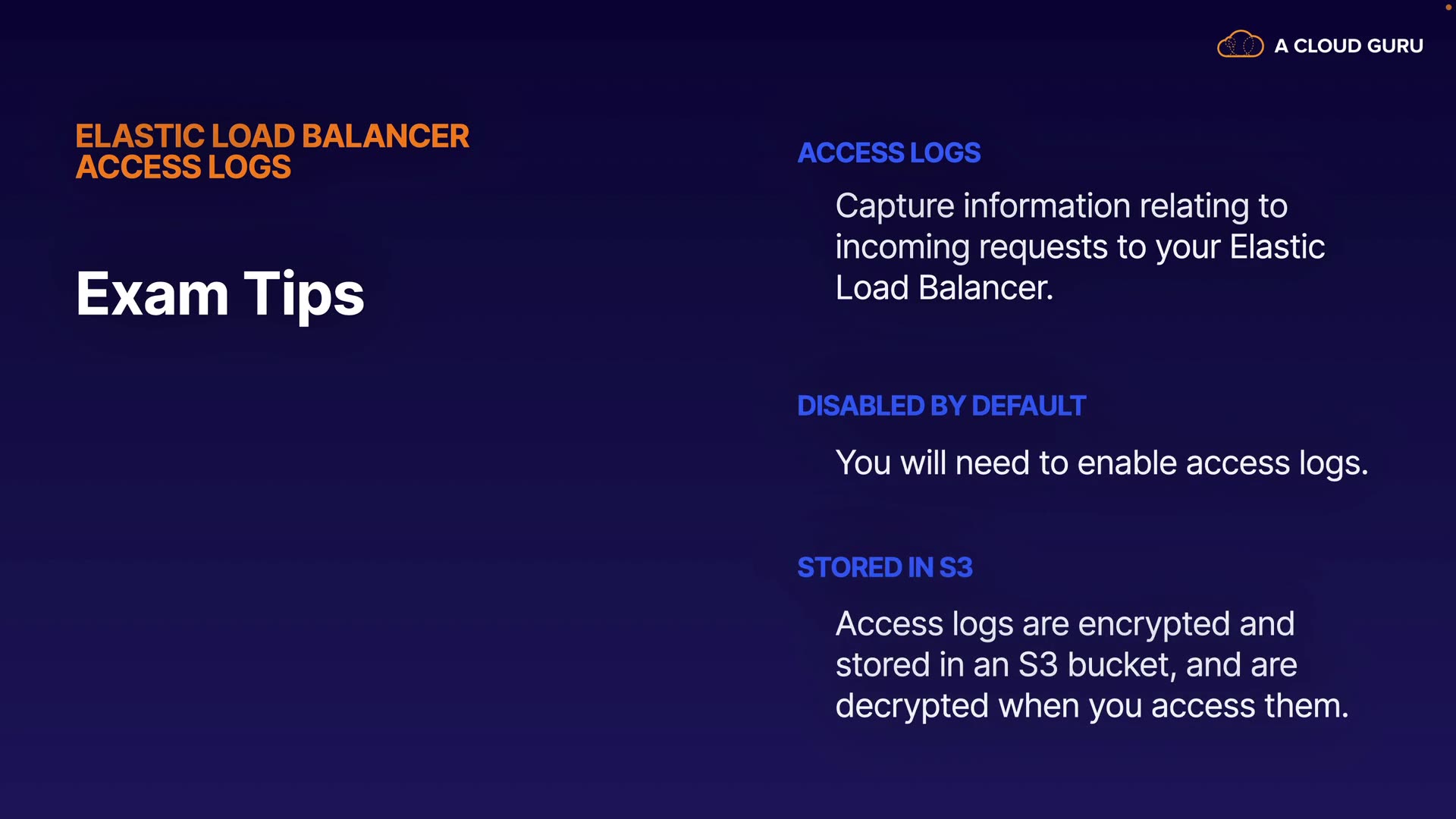 A CLOUD GURU

ELASTIC LOAD BALANCER
ACCESS LOGS

Exam Tips

ACCESS LOGS

Capture information relating to incoming requests to your Elastic Load Balancer.

DISABLED BY DEFAULT

You will need to enable access logs.

STORED IN S3

Access logs are encrypted and stored in an S3 bucket, and are decrypted when you access them.